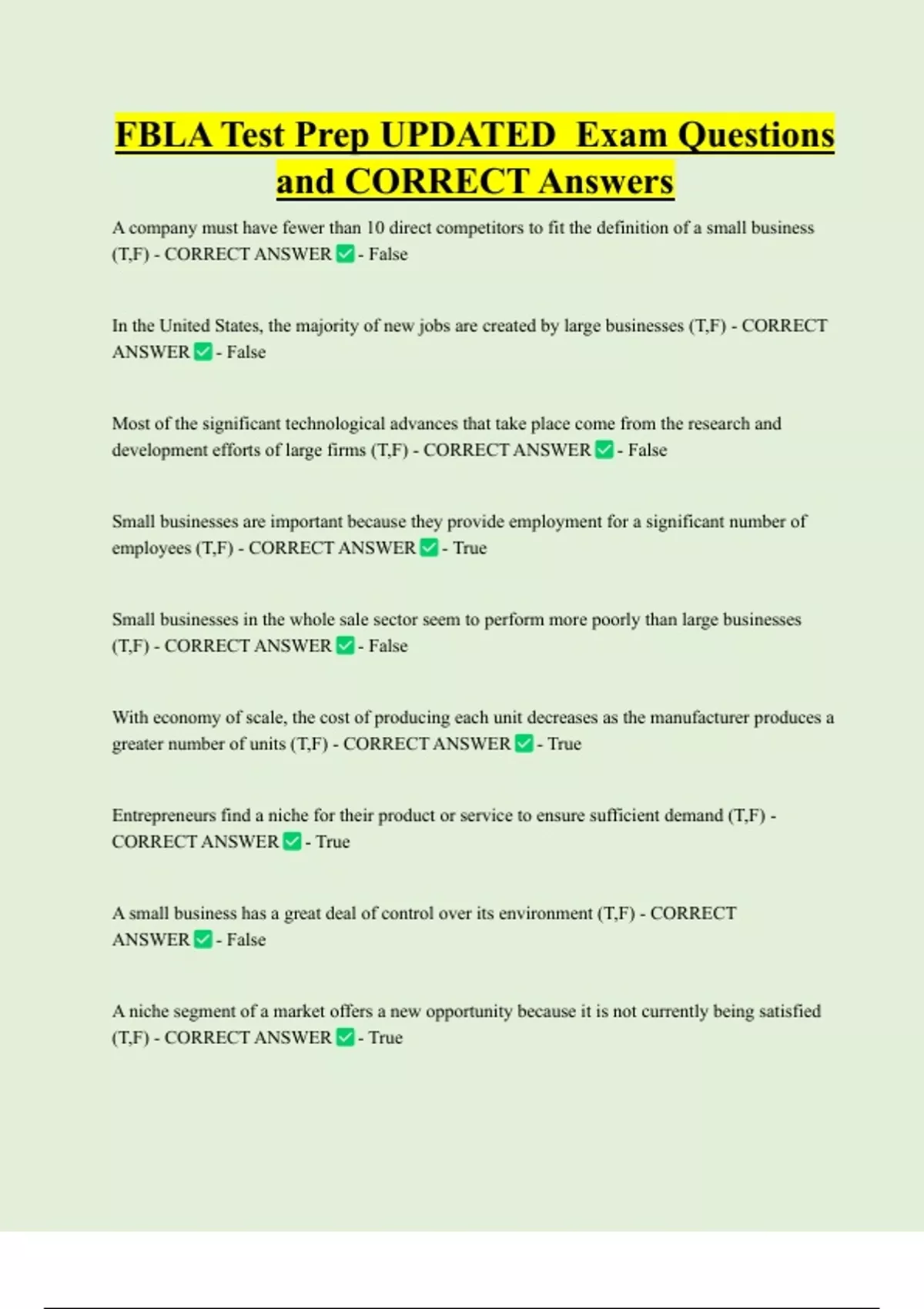 FBLA Test Prep UPDATED Exam Questions and CORRECT Answers

A company must have fewer than 10 direct competitors to fit the definition of a small business (T,F) - CORRECT ANSWER ✅ - False

In the United States, the majority of new jobs are created by large businesses (T,F) - CORRECT ANSWER ✅ - False

Most of the significant technological advances that take place come from the research and development efforts of large firms (T,F) - CORRECT ANSWER ✅ - False

Small businesses are important because they provide employment for a significant number of employees (T,F) - CORRECT ANSWER ✅ - True

Small businesses in the whole sale sector seem to perform more poorly than large businesses (T,F) - CORRECT ANSWER ✅ - False

With economy of scale, the cost of producing each unit decreases as the manufacturer produces a greater number of units (T,F) - CORRECT ANSWER ✅ - True

Entrepreneurs find a niche for their product or service to ensure sufficient demand (T,F) - CORRECT ANSWER ✅ - True

A small business has a great deal of control over its environment (T,F) - CORRECT ANSWER ✅ - False

A niche segment of a market offers a new opportunity because it is not currently being satisfied (T,F) - CORRECT ANSWER ✅ - True